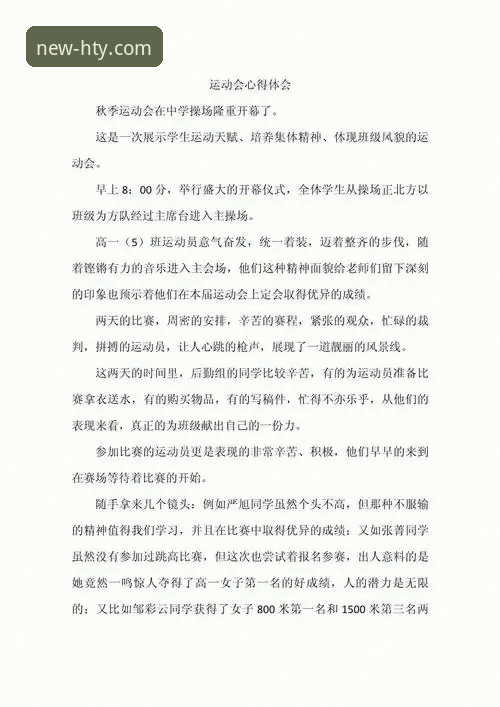 new-hty.com

运动会心得体会

秋季运动会在中学操场隆重开幕了。

这是一次展示学生运动天赋、培养集体精神、体现班级风貌的运动会。

早上 8：00 分，举行盛大的开幕仪式，全体学生从操场正北方以班级为方队经过主席台进入主操场。

高一（5）班运动员意气奋发，统一着装，迈着整齐的步伐，随着铿锵有力的音乐进入主会场，他们这种精神面貌给老师们留下深刻的印象也预示着他们在本届运动会上定会取得优异的成绩。

两天的比赛，周密的安排，辛苦的赛程，紧张的观众，忙碌的裁判，拼搏的运动员，让人心跳的枪声，展现了一道靓丽的风景线。

这两天的时间里，后勤组的同学比较辛苦，有的为运动员准备比赛拿衣送水，有的购买物品，有的写稿件，忙得不亦乐乎，从他们的表现来看，真正的为班级献出自己的一份力。

参加比赛的运动员更是表现的非常辛苦、积极，他们早早的来到在赛场等待着比赛的开始。

随手拿来几个镜头：例如严旭同学虽然个头不高，但那种不服输的精神值得我们学习，并且在比赛中取得优异的成绩；又如张菁同学虽然没有参加过跳高比赛，但这次也尝试着报名参赛，出人意料的是她竟然一鸣惊人夺得了高一女子第一名的好成绩，人的潜力是无限的；又比如邹彩云同学获得了女子 800 米第一名和 1500 米第三名两